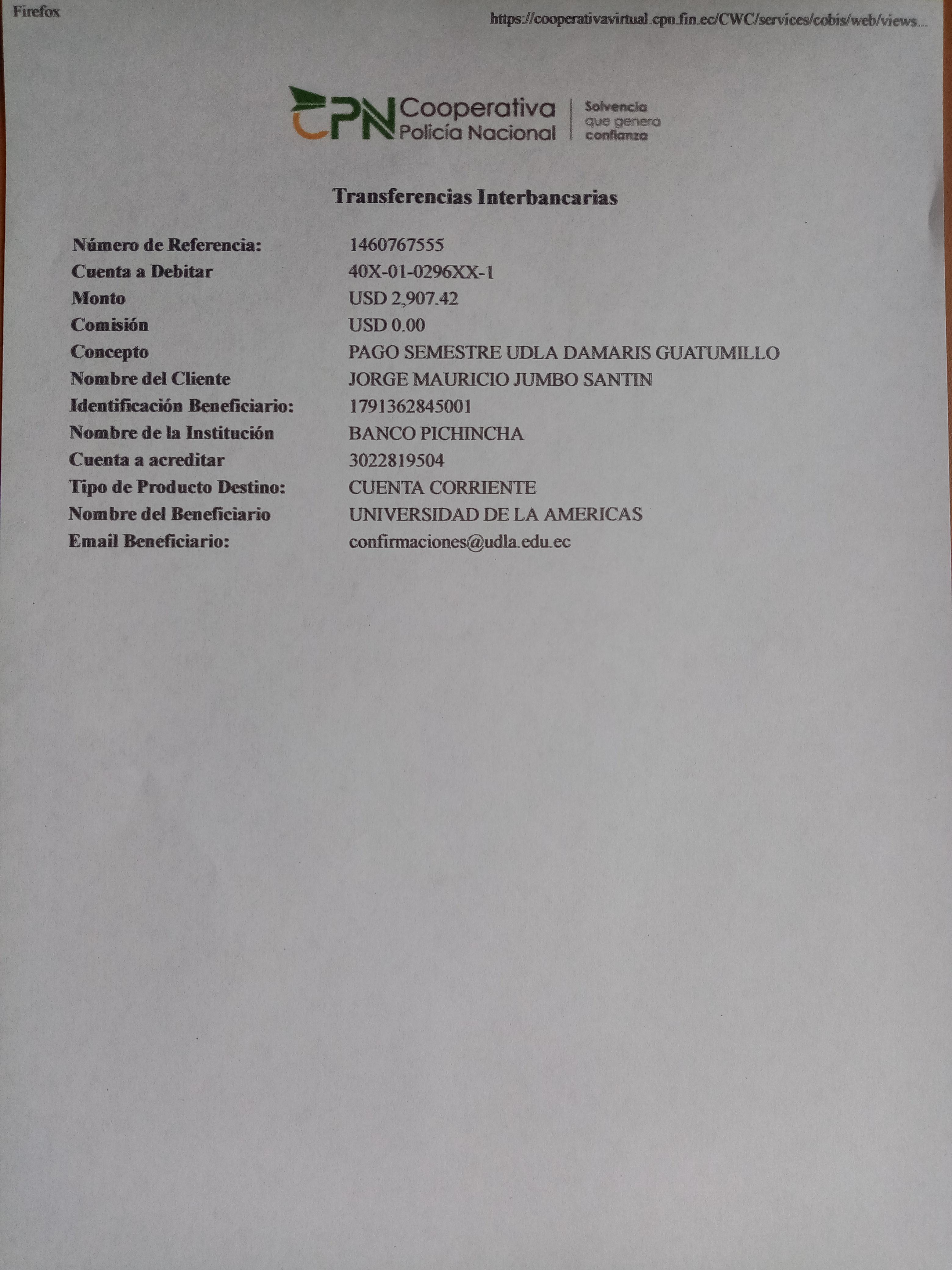 Firefox

https://cooperativavirtual.cpn.fin.ec/CWC/services/cobis/web/views...

CPN Cooperativa Policía Nacional

Solvencia que genera confianza

Transferencias Interbancarias

Número de Referencia: 1460767555
Cuenta a Debitar 40X-01-0296XX-1
Monto USD 2,907.42
Comisión USD 0.00
Concepto PAGO SEMESTRE UDLA DAMARIS GUATUMILLO
Nombre del Cliente JORGE MAURICIO JUMBO SANTIN
Identificación Beneficiario: 1791362845001
Nombre de la Institución BANCO PICHINCHA
Cuenta a acreditar 3022819504
Tipo de Producto Destino: CUENTA CORRIENTE
Nombre del Beneficiario UNIVERSIDAD DE LA AMERICAS
Email Beneficiario: confirmaciones@udla.edu.ec